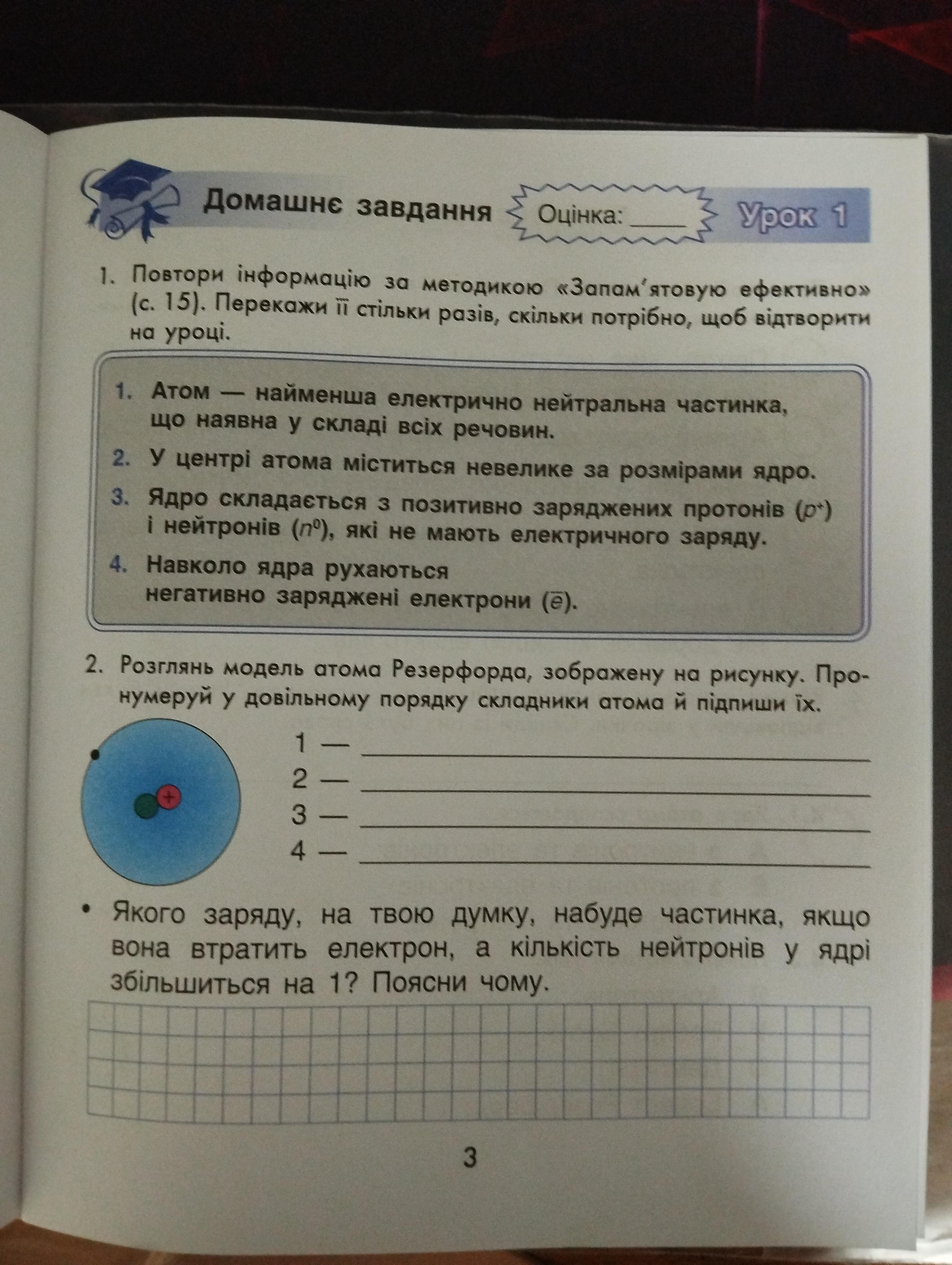 Домашнє завдання Оцінка: _____ Урок 1

1. Повтори інформацію за методикою «Запам'ятовую ефективно» (с. 15). Перекажи її стільки разів, скільки потрібно, щоб відтворити на уроці.

1. Атом — найменша електрично нейтральна частинка, що наявна у складі всіх речовин.
2. У центрі атома міститься невелике за розмірами ядро.
3. Ядро складається з позитивно заряджених протонів ($p^+$) і нейтронів ($n^0$), які не мають електричного заряду.
4. Навколо ядра рухаються негативно заряджені електрони ($\bar{e}$).

2. Розглянь модель атома Резерфорда, зображену на рисунку. Пронумеруй у довільному порядку складники атома й підпиши їх.

+

1 — ____________
2 — ____________
3 — ____________
4 — ____________

• Якого заряду, на твою думку, набуде частинка, якщо вона втратить електрон, а кількість нейтронів у ядрі збільшиться на 1? Поясни чому.

3